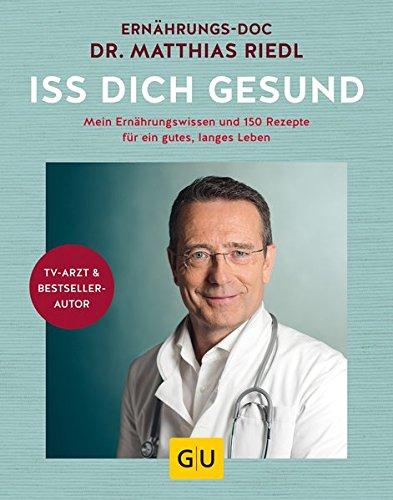 ERNÄHRUNGS-DOC
DR. MATTHIAS RIEDL

ISS DICH GESUND

Mein Ernährungswissen und 150 Rezepte für ein gutes, langes Leben

TV-ARZT & BESTSELLER-AUTOR

GU